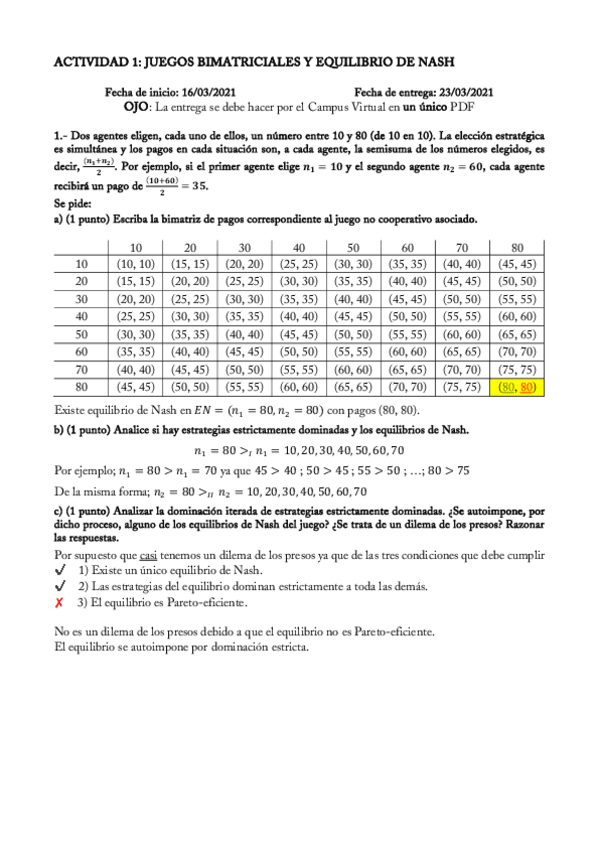 ACTIVIDAD 1: JUEGOS BIMATRICIALES Y EQUILIBRIO DE NASH

Fecha de inicio: 16/03/2021 Fecha de entrega: 23/03/2021
OJO: La entrega se debe hacer por el Campus Virtual en un único PDF

1.- Dos agentes eligen, cada uno de ellos, un número entre 10 y 80 (de 10 en 10). La elección estratégica es simultánea y los pagos en cada situación son, a cada agente, la semisuma de los números elegidos, es decir, $\frac{(n_1+n_2)}{2}$. Por ejemplo, si el primer agente elige $n_1 = 10$ y el segundo agente $n_2 = 60$, cada agente recibirá un pago de $\frac{(10+60)}{2} = 35$.
Se pide:
a) (1 punto) Escriba la bimatriz de pagos correspondiente al juego no cooperativo asociado.

| | 10 | 20 | 30 | 40 | 50 | 60 | 70 | 80 |
|---|---|---|---|---|---|---|---|---|
| 10 | (10, 10) | (15, 15) | (20, 20) | (25, 25) | (30, 30) | (35, 35) | (40, 40) | (45, 45) |
| 20 | (15, 15) | (20, 20) | (25, 25) | (30, 30) | (35, 35) | (40, 40) | (45, 45) | (50, 50) |
| 30 | (20, 20) | (25, 25) | (30, 30) | (35, 35) | (40, 40) | (45, 45) | (50, 50) | (55, 55) |
| 40 | (25, 25) | (30, 30) | (35, 35) | (40, 40) | (45, 45) | (50, 50) | (55, 55) | (60, 60) |
| 50 | (30, 30) | (35, 35) | (40, 40) | (45, 45) | (50, 50) | (55, 55) | (60, 60) | (65, 65) |
| 60 | (35, 35) | (40, 40) | (45, 45) | (50, 50) | (55, 55) | (60, 60) | (65, 65) | (70, 70) |
| 70 | (40, 40) | (45, 45) | (50, 50) | (55, 55) | (60, 60) | (65, 65) | (70, 70) | (75, 75) |
| 80 | (45, 45) | (50, 50) | (55, 55) | (60, 60) | (65, 65) | (70, 70) | (75, 75) | (80, 80) |

Existe equilibrio de Nash en $EN = (n_1 = 80, n_2 = 80)$ con pagos (80, 80).
b) (1 punto) Analice si hay estrategias estrictamente dominadas y los equilibrios de Nash.
$n_1 = 80 >_I n_1 = 10, 20, 30, 40, 50, 60, 70$
Por ejemplo; $n_1 = 80 > n_1 = 70$ ya que $45 > 40$ ; $50 > 45$ ; $55 > 50$ ; …; $80 > 75$
De la misma forma; $n_2 = 80 >_{II} n_2 = 10, 20, 30, 40, 50, 60, 70$
c) (1 punto) Analizar la dominación iterada de estrategias estrictamente dominadas. ¿Se autoimpone, por dicho proceso, alguno de los equilibrios de Nash del juego? ¿Se trata de un dilema de los presos? Razonar las respuestas.
Por supuesto que casi tenemos un dilema de los presos ya que de las tres condiciones que debe cumplir
✓ 1) Existe un único equilibrio de Nash.
✓ 2) Las estrategias del equilibrio dominan estrictamente a toda las demás.
✗ 3) El equilibrio es Pareto-eficiente.

No es un dilema de los presos debido a que el equilibrio no es Pareto-eficiente.
El equilibrio se autoimpone por dominación estricta.